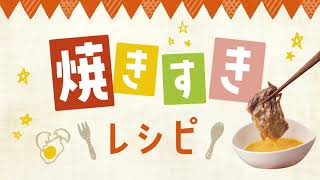 焼きすき

レシピ